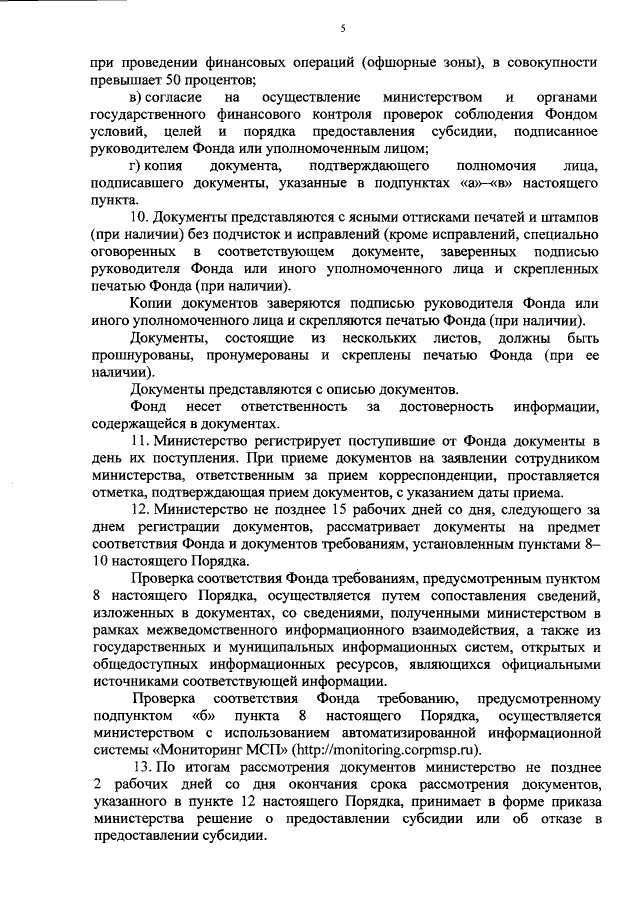 5

при проведении финансовых операций (офшорные зоны), в совокупности превышает 50 процентов;

в) согласие на осуществление министерством и органами государственного финансового контроля проверок соблюдения Фондом условий, целей и порядка предоставления субсидии, подписанное руководителем Фонда или уполномоченным лицом;

г) копия документа, подтверждающего полномочия лица, подписавшего документы, указанные в подпунктах «а»–«в» настоящего пункта.

10. Документы представляются с ясными оттисками печатей и штампов (при наличии) без подчисток и исправлений (кроме исправлений, специально оговоренных в соответствующем документе, заверенных подписью руководителя Фонда или иного уполномоченного лица и скрепленных печатью Фонда (при наличии).

Копии документов заверяются подписью руководителя Фонда или иного уполномоченного лица и скрепляются печатью Фонда (при наличии).

Документы, состоящие из нескольких листов, должны быть прошнурованы, пронумерованы и скреплены печатью Фонда (при ее наличии).

Документы представляются с описью документов.

Фонд несет ответственность за достоверность информации, содержащейся в документах.

11. Министерство регистрирует поступившие от Фонда документы в день их поступления. При приеме документов на заявлении сотрудником министерства, ответственным за прием корреспонденции, проставляется отметка, подтверждающая прием документов, с указанием даты приема.

12. Министерство не позднее 15 рабочих дней со дня, следующего за днем регистрации документов, рассматривает документы на предмет соответствия Фонда и документов требованиям, установленным пунктами 8–10 настоящего Порядка.

Проверка соответствия Фонда требованиям, предусмотренным пунктом 8 настоящего Порядка, осуществляется путем сопоставления сведений, изложенных в документах, со сведениями, полученными министерством в рамках межведомственного информационного взаимодействия, а также из государственных и муниципальных информационных систем, открытых и общедоступных информационных ресурсов, являющихся официальными источниками соответствующей информации.

Проверка соответствия Фонда требованию, предусмотренному подпунктом «б» пункта 8 настоящего Порядка, осуществляется министерством с использованием автоматизированной информационной системы «Мониторинг МСП» (http://monitoring.corpmsp.ru).

13. По итогам рассмотрения документов министерство не позднее 2 рабочих дней со дня окончания срока рассмотрения документов, указанного в пункте 12 настоящего Порядка, принимает в форме приказа министерства решение о предоставлении субсидии или об отказе в предоставлении субсидии.